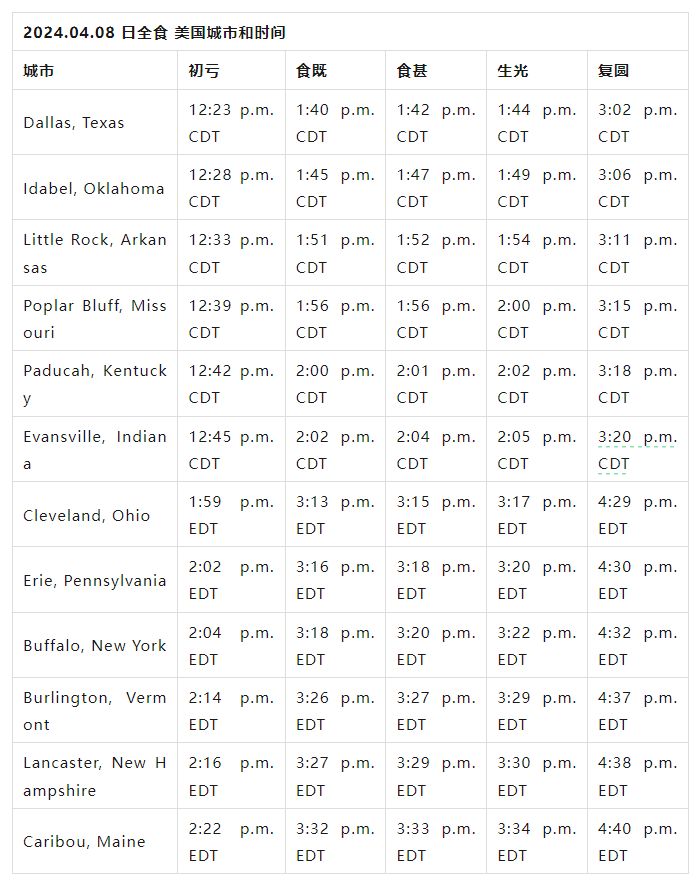 2024.04.08 日全食 美国城市和时间

| 城市 | 初亏 | 食既 | 食甚 | 生光 | 复圆 |
|---|---|---|---|---|---|
| Dallas, Texas | 12:23 p.m. CDT | 1:40 p.m. CDT | 1:42 p.m. CDT | 1:44 p.m. CDT | 3:02 p.m. CDT |
| Idabel, Oklahoma | 12:28 p.m. CDT | 1:45 p.m. CDT | 1:47 p.m. CDT | 1:49 p.m. CDT | 3:06 p.m. CDT |
| Little Rock, Arkansas | 12:33 p.m. CDT | 1:51 p.m. CDT | 1:52 p.m. CDT | 1:54 p.m. CDT | 3:11 p.m. CDT |
| Poplar Bluff, Missouri | 12:39 p.m. CDT | 1:56 p.m. CDT | 1:56 p.m. CDT | 2:00 p.m. CDT | 3:15 p.m. CDT |
| Paducah, Kentucky | 12:42 p.m. CDT | 2:00 p.m. CDT | 2:01 p.m. CDT | 2:02 p.m. CDT | 3:18 p.m. CDT |
| Evansville, Indiana | 12:45 p.m. CDT | 2:02 p.m. CDT | 2:04 p.m. CDT | 2:05 p.m. CDT | 3:20 p.m. CDT |
| Cleveland, Ohio | 1:59 p.m. EDT | 3:13 p.m. EDT | 3:15 p.m. EDT | 3:17 p.m. EDT | 4:29 p.m. EDT |
| Erie, Pennsylvania | 2:02 p.m. EDT | 3:16 p.m. EDT | 3:18 p.m. EDT | 3:20 p.m. EDT | 4:30 p.m. EDT |
| Buffalo, New York | 2:04 p.m. EDT | 3:18 p.m. EDT | 3:20 p.m. EDT | 3:22 p.m. EDT | 4:32 p.m. EDT |
| Burlington, Vermont | 2:14 p.m. EDT | 3:26 p.m. EDT | 3:27 p.m. EDT | 3:29 p.m. EDT | 4:37 p.m. EDT |
| Lancaster, New Hampshire | 2:16 p.m. EDT | 3:27 p.m. EDT | 3:29 p.m. EDT | 3:30 p.m. EDT | 4:38 p.m. EDT |
| Caribou, Maine | 2:22 p.m. EDT | 3:32 p.m. EDT | 3:33 p.m. EDT | 3:34 p.m. EDT | 4:40 p.m. EDT |